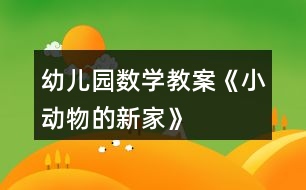 幼儿园数学教案《小动物的新家》